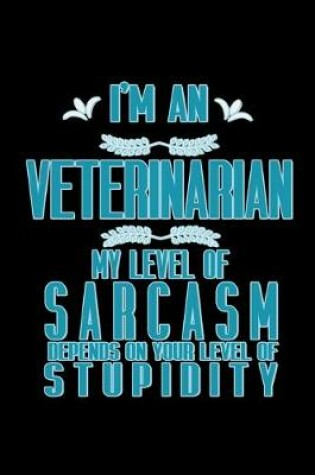 I'M AN
VETERINARIAN
MY LEVEL OF
SARCASM
DEPENDS ON YOUR LEVEL OF
STUPIDITY